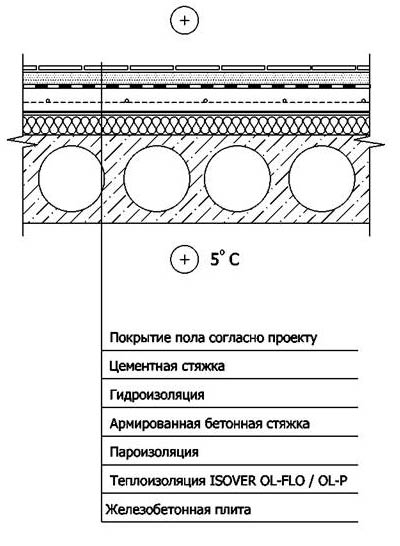 +

+ 5° C

Покрытие пола согласно проекту

Цементная стяжка

Гидроизоляция

Армированная бетонная стяжка

Пароизоляция

Теплоизоляция ISOVER OL-FLO / OL-P

Железобетонная плита